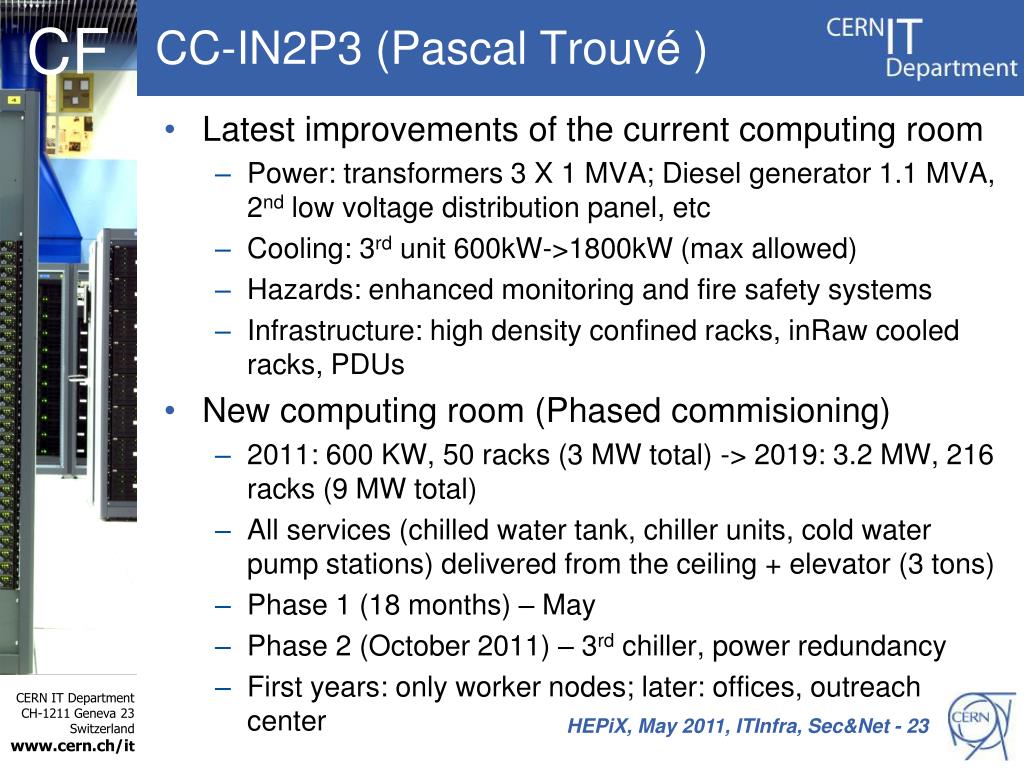 CF

CC-IN2P3 (Pascal Trouvé )

CERN IT Department

• Latest improvements of the current computing room
– Power: transformers 3 X 1 MVA; Diesel generator 1.1 MVA, 2$^{nd}$ low voltage distribution panel, etc
– Cooling: 3$^{rd}$ unit 600kW->1800kW (max allowed)
– Hazards: enhanced monitoring and fire safety systems
– Infrastructure: high density confined racks, inRaw cooled racks, PDUs
• New computing room (Phased commisioning)
– 2011: 600 KW, 50 racks (3 MW total) -> 2019: 3.2 MW, 216 racks (9 MW total)
– All services (chilled water tank, chiller units, cold water pump stations) delivered from the ceiling + elevator (3 tons)
– Phase 1 (18 months) – May
– Phase 2 (October 2011) – 3$^{rd}$ chiller, power redundancy
– First years: only worker nodes; later: offices, outreach center

CERN IT Department
CH-1211 Geneva 23
Switzerland
www.cern.ch/it

HEPiX, May 2011, ITInfra, Sec&Net - 23

CERN